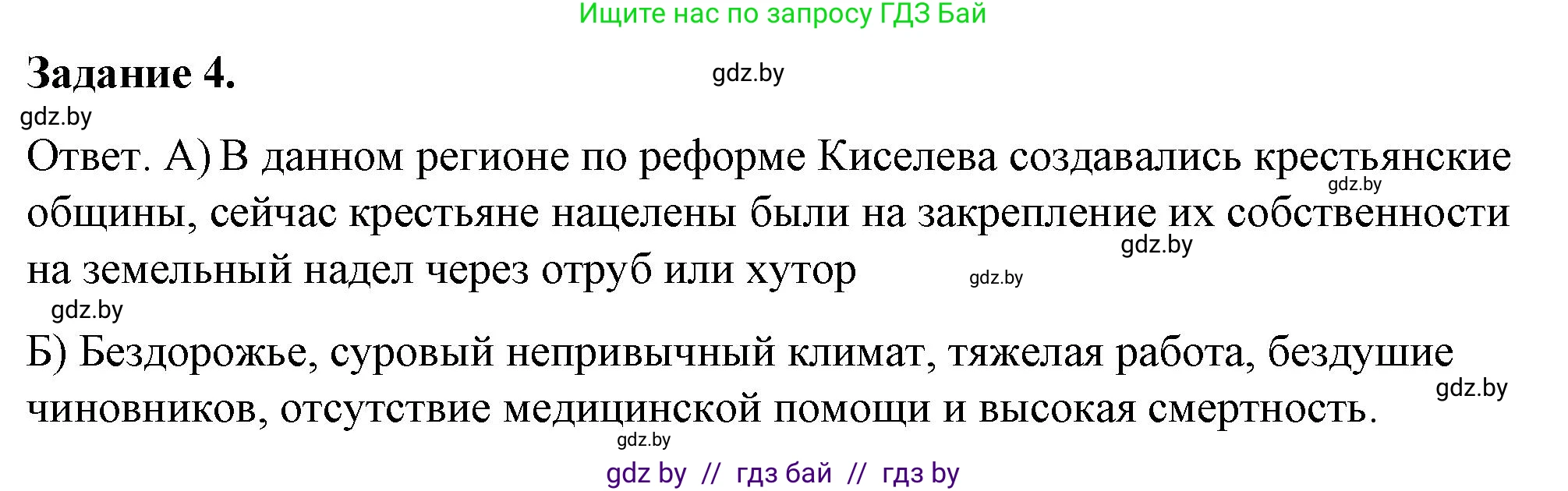 Ищите нас по запросу ГДЗ Бай

Задание 4.

gdz.by

gdz.by

Ответ. А) В данном регионе по реформе Киселева создавались крестьянские общины, сейчас крестьяне нацелены были на закрепление их собственности на земельный надел через отруб или хутор

gdz.by

gdz.by

gdz.by

gdz.by

Б) Бездорожье, суровый непривычный климат, тяжелая работа, бездушие чиновников, отсутствие медицинской помощи и высокая смертность.

gdz.by

gdz.by

gdz by // гдз бай // гдз by